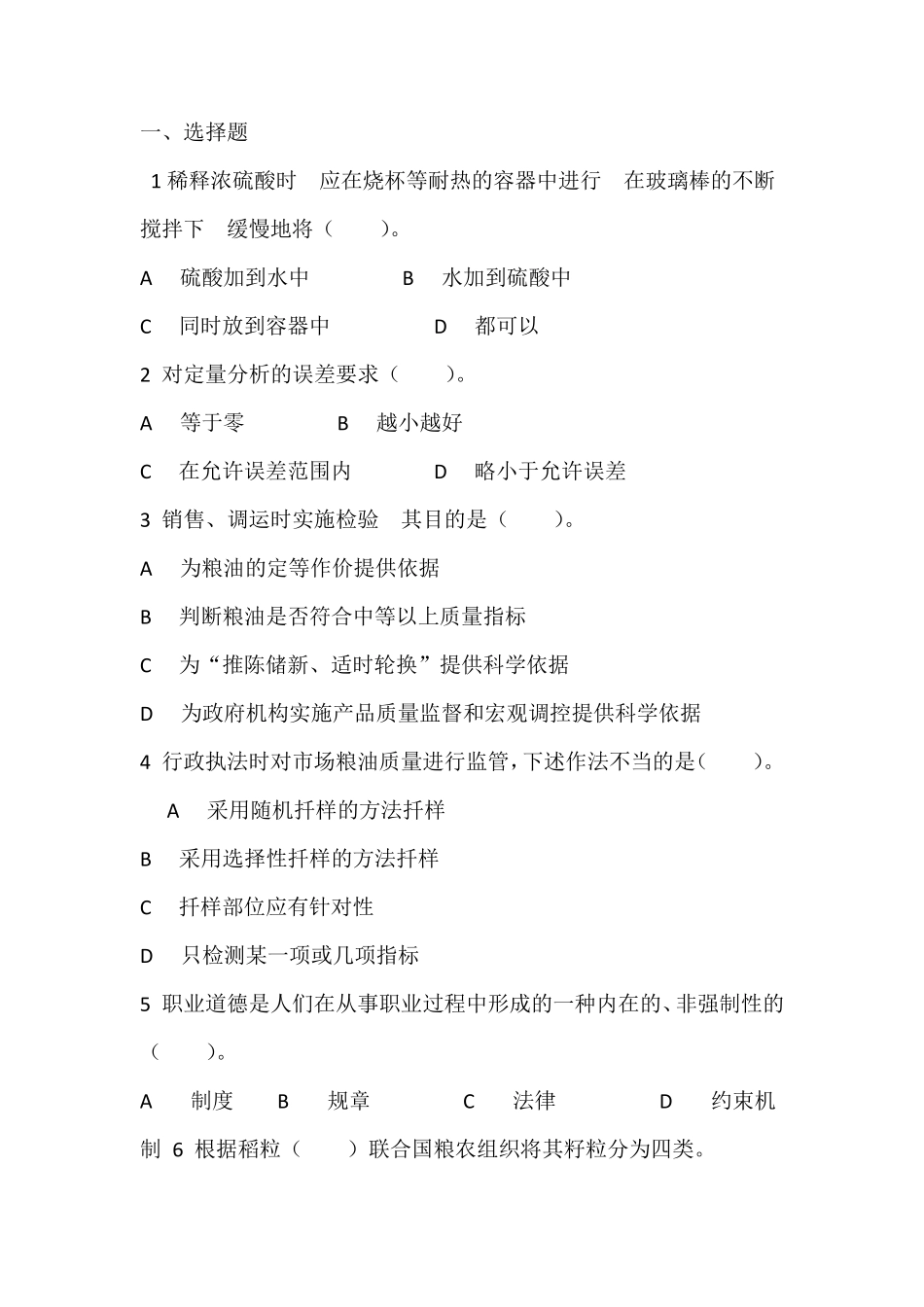 一、选择题

1 稀释浓硫酸时 应在烧杯等耐热的容器中进行 在玻璃棒的不断搅拌下 缓慢地将（ ）。

A 硫酸加到水中 B 水加到硫酸中

C 同时放到容器中 D 都可以

2 对定量分析的误差要求（ ）。

A 等于零 B 越小越好

C 在允许误差范围内 D 略小于允许误差

3 销售、调运时实施检验 其目的是（ ）。

A 为粮油的定等作价提供依据

B 判断粮油是否符合中等以上质量指标

C 为“推陈储新、适时轮换”提供科学依据

D 为政府机构实施产品质量监督和宏观调控提供科学依据

4 行政执法时对市场粮油质量进行监管，下述作法不当的是（ ）。

A 采用随机扦样的方法扦样

B 采用选择性扦样的方法扦样

C 扦样部位应有针对性

D 只检测某一项或几项指标

5 职业道德是人们在从事职业过程中形成的一种内在的、非强制性的（ ）。

A 制度 B 规章 C 法律 D 约束机制 6 根据稻粒（ ）联合国粮农组织将其籽粒分为四类。